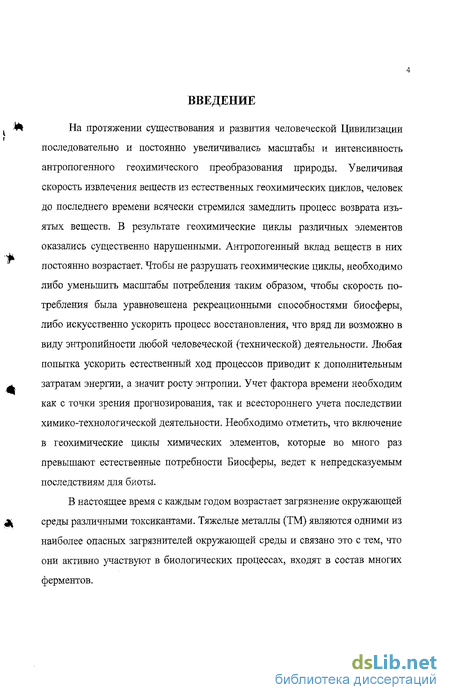 4

ВВЕДЕНИЕ

На протяжении существования и развития человеческой Цивилизации последовательно и постоянно увеличивались масштабы и интенсивность антропогенного геохимического преобразования природы. Увеличивая скорость извлечения веществ из естественных геохимических циклов, человек до последнего времени всячески стремился замедлить процесс возврата изъятых веществ. В результате геохимические циклы различных элементов оказались существенно нарушенными. Антропогенный вклад веществ в них постоянно возрастает. Чтобы не разрушать геохимические циклы, необходимо либо уменьшить масштабы потребления таким образом, чтобы скорость потребления была уравновешена рекреационными способностями биосферы, либо искусственно ускорить процесс восстановления, что вряд ли возможно в виду энтропийности любой человеческой (технической) деятельности. Любая попытка ускорить естественный ход процессов приводит к дополнительным затратам энергии, а значит росту энтропии. Учет фактора времени необходим как с точки зрения прогнозирования, так и всестороннего учета последствии химико-технологической деятельности. Необходимо отметить, что включение в геохимические циклы химических элементов, которые во много раз превышают естественные потребности Биосферы, ведет к непредсказуемым последствиям для биоты.

В настоящее время с каждым годом возрастает загрязнение окружающей среды различными токсикантами. Тяжелые металлы (ТМ) являются одними из наиболее опасных загрязнителей окружающей среды и связано это с тем, что они активно участвуют в биологических процессах, входят в состав многих ферментов.

dsLib.net
библиотека диссертаций